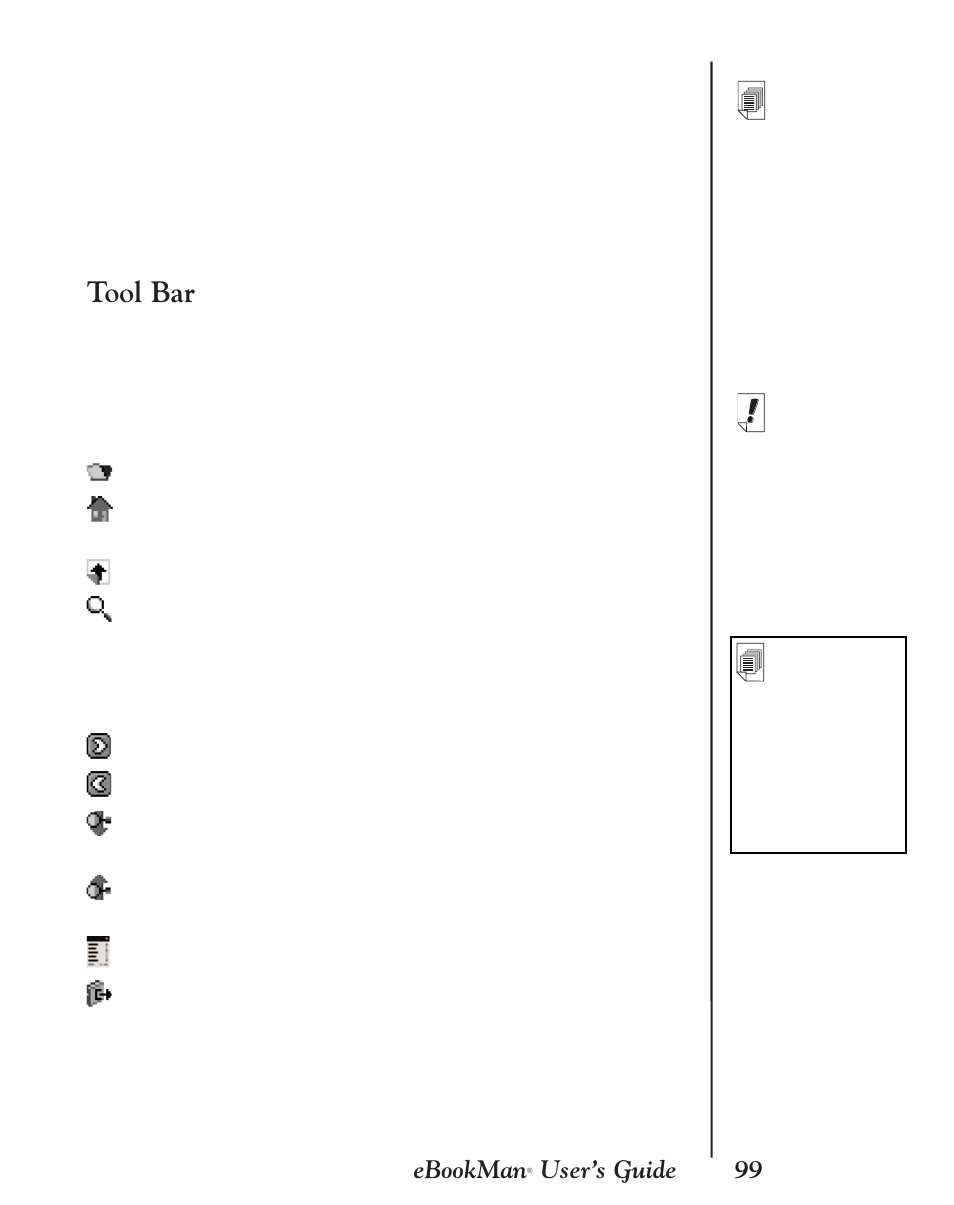 Tool Bar

eBookMan® User's Guide 99